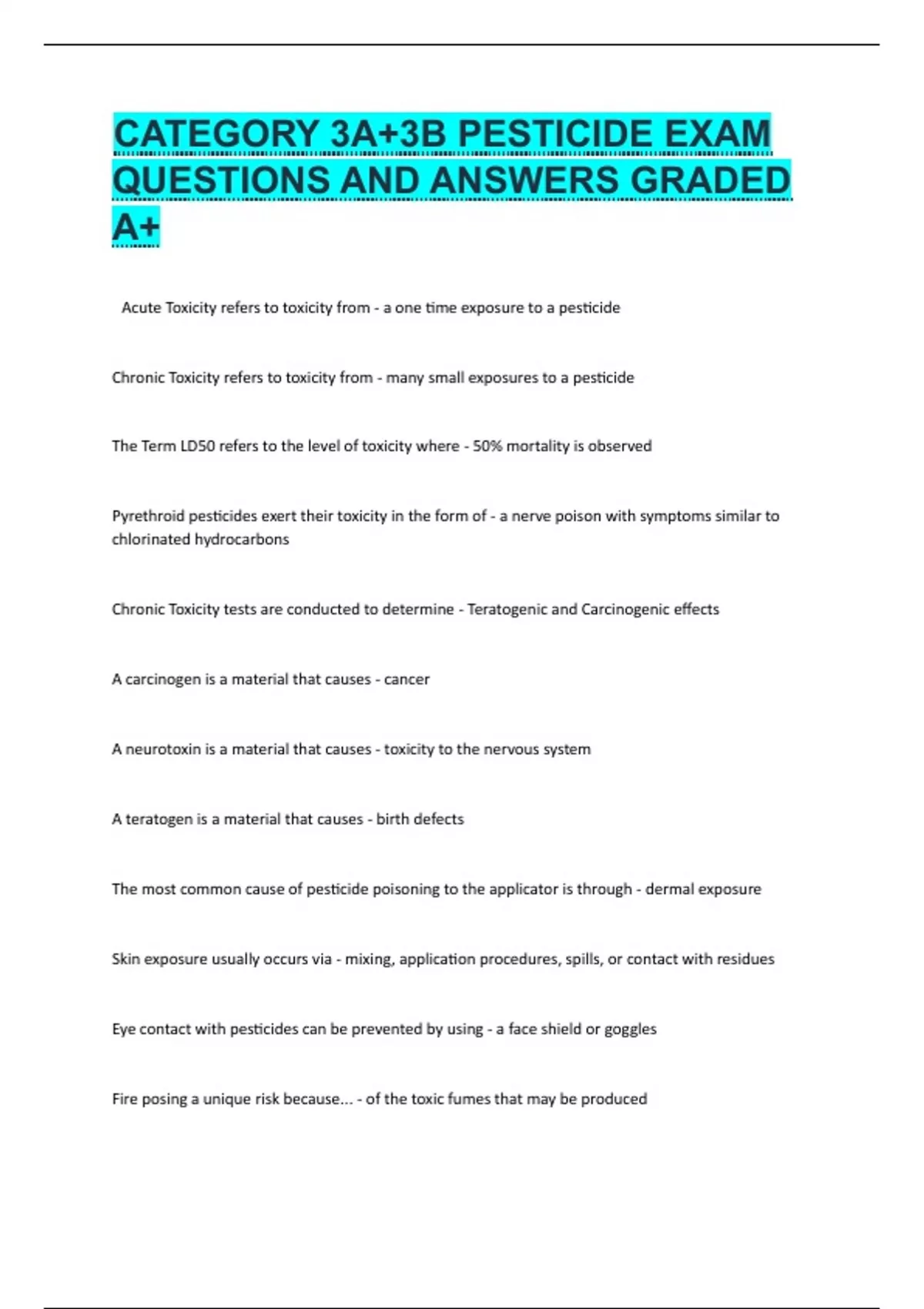 CATEGORY 3A+3B PESTICIDE EXAM QUESTIONS AND ANSWERS GRADED A+

Acute Toxicity refers to toxicity from - a one time exposure to a pesticide

Chronic Toxicity refers to toxicity from - many small exposures to a pesticide

The Term LD50 refers to the level of toxicity where - 50% mortality is observed

Pyrethroid pesticides exert their toxicity in the form of - a nerve poison with symptoms similar to chlorinated hydrocarbons

Chronic Toxicity tests are conducted to determine - Teratogenic and Carcinogenic effects

A carcinogen is a material that causes - cancer

A neurotoxin is a material that causes - toxicity to the nervous system

A teratogen is a material that causes - birth defects

The most common cause of pesticide poisoning to the applicator is through - dermal exposure

Skin exposure usually occurs via - mixing, application procedures, spills, or contact with residues

Eye contact with pesticides can be prevented by using - a face shield or goggles

Fire posing a unique risk because... - of the toxic fumes that may be produced